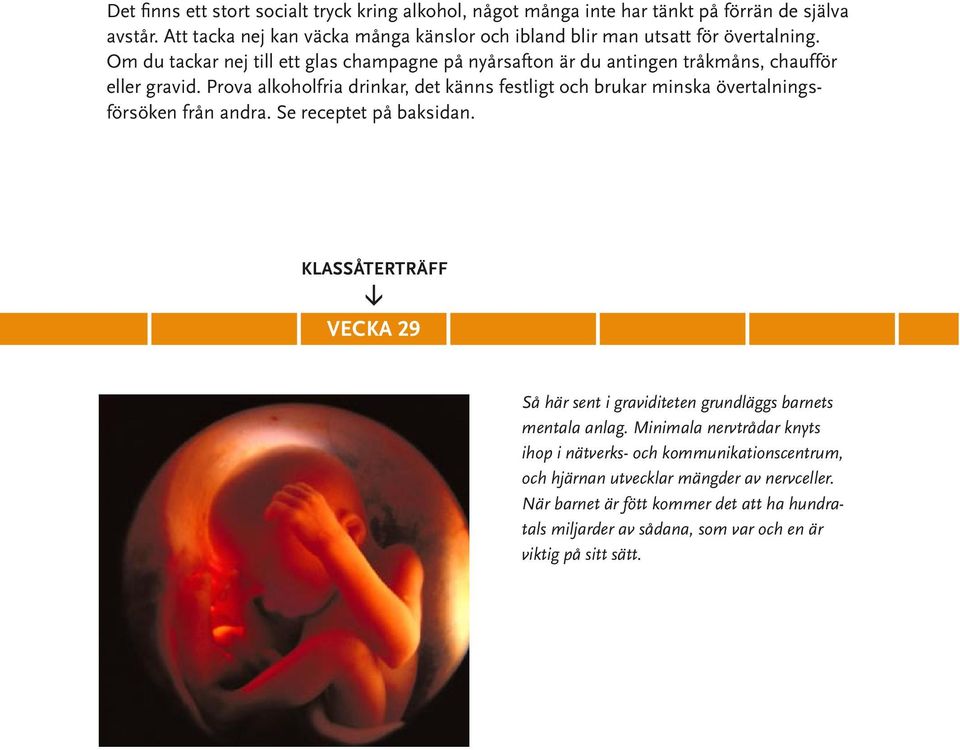 Det finns ett stort socialt tryck kring alkohol, något många inte har tänkt på förrän de själva avstår. Att tacka nej kan väcka många känslor och ibland blir man utsatt för övertalning. Om du tackar nej till ett glas champagne på nyårsafton är du antingen tråkmåns, chaufför eller gravid. Prova alkoholfria drinkar, det känns festligt och brukar minska övertalningsförsöken från andra. Se receptet på baksidan.

KLASSÅTERTRÄFF
↓
VECKA 29

Så här sent i graviditeten grundläggs barnets mentala anlag. Minimala nervtrådar knyts ihop i nätverks- och kommunikationscentrum, och hjärnan utvecklar mängder av nervceller. När barnet är fött kommer det att ha hundratals miljarder av sådana, som var och en är viktig på sitt sätt.